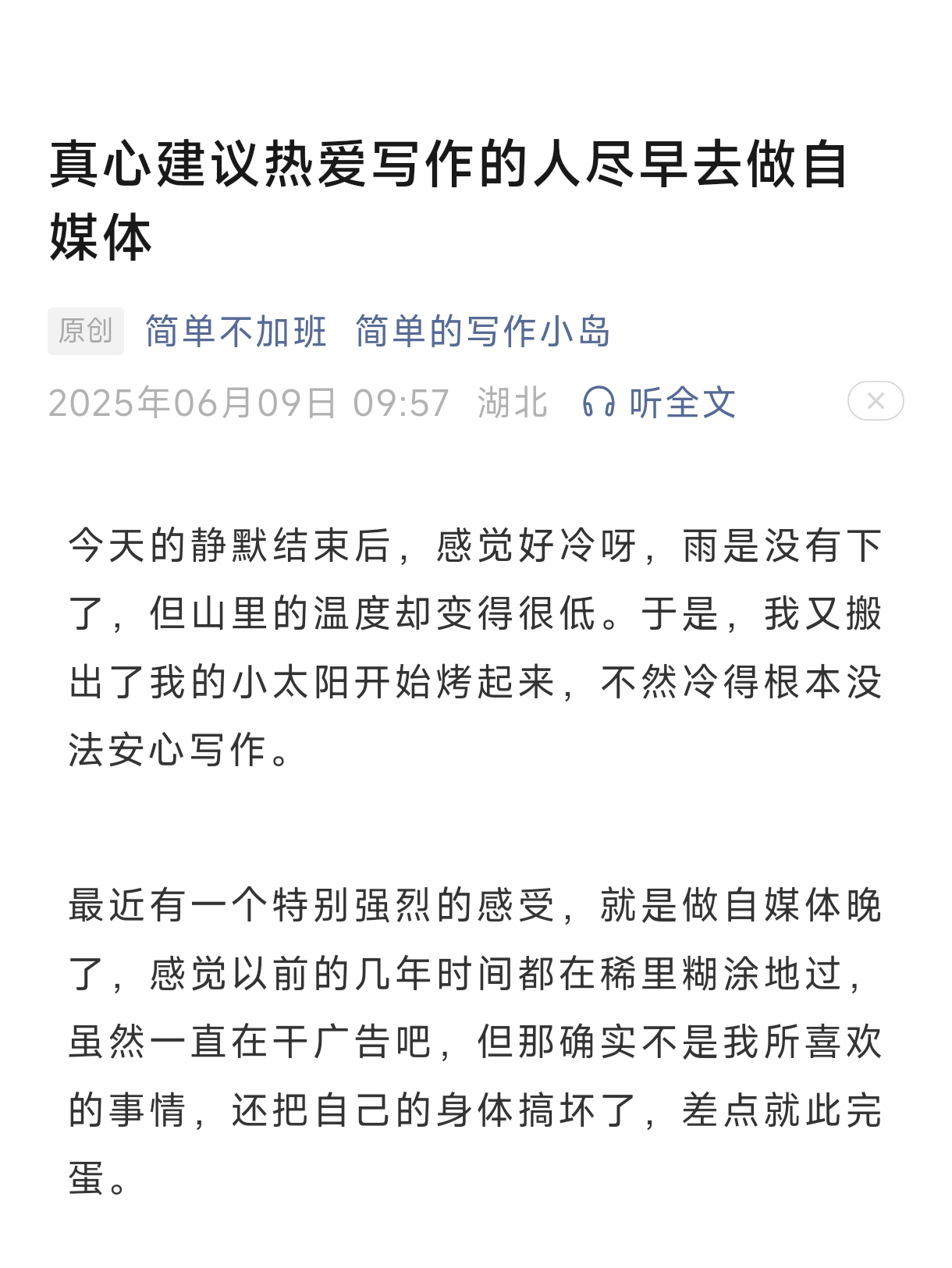 真心建议热爱写作的人尽早去做自媒体

原创 简单不加班 简单的写作小岛

2025年06月09日 09:57 湖北 听全文

今天的静默结束后，感觉好冷呀，雨是没有下了，但山里的温度却变得很低。于是，我又搬出了我的小太阳开始烤起来，不然冷得根本没法安心写作。

最近有一个特别强烈的感受，就是做自媒体晚了，感觉以前的几年时间都在稀里糊涂地过，虽然一直在干广告吧，但那确实不是我所喜欢的事情，还把自己的身体搞坏了，差点就此完蛋。